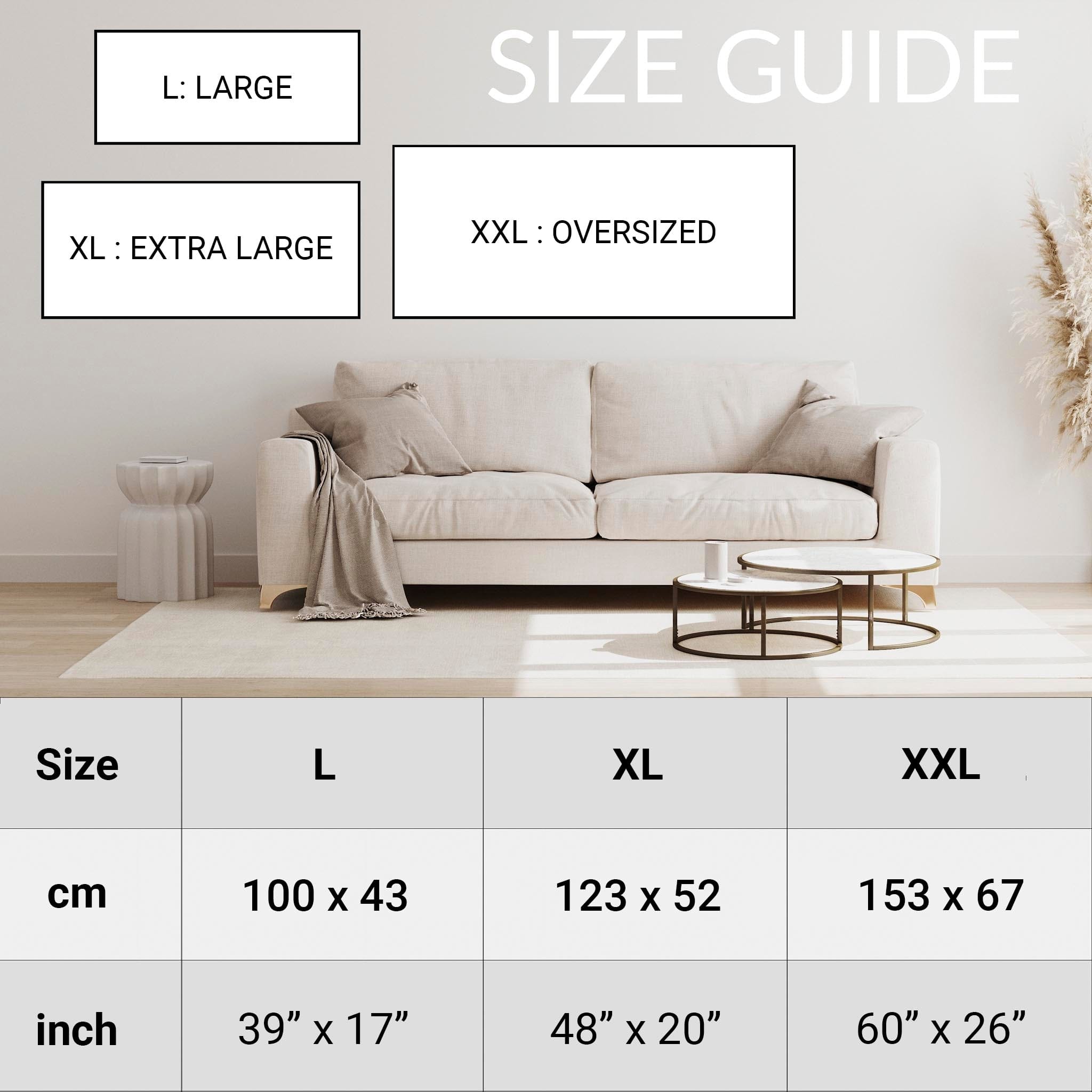 SIZE GUIDE

L: LARGE

XL : EXTRA LARGE

XXL : OVERSIZED

| Size | L | XL | XXL |
|---|---|---|---|
| cm | 100 x 43 | 123 x 52 | 153 x 67 |
| inch | 39" x 17" | 48" x 20" | 60" x 26" |